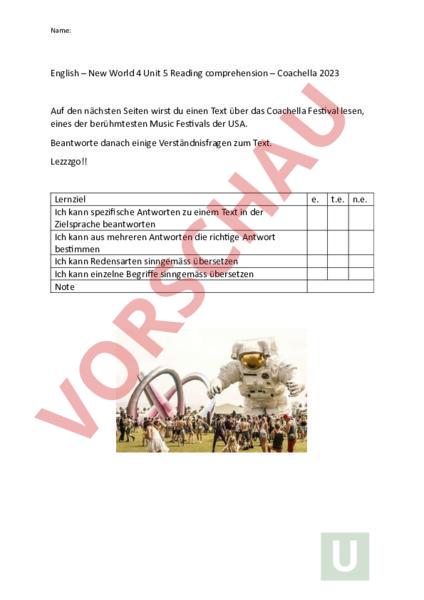 Name:

English – New World 4 Unit 5 Reading comprehension – Coachella 2023

Auf den nächsten Seiten wirst du einen Text über das Coachella Festival lesen, eines der berühmtesten Music Festivals der USA.

Beantworte danach einige Verständnisfragen zum Text.

Lezzzgo!!

| Lernziel | e. | t.e. | n.e. |
|---|---|---|---|
| Ich kann spezifische Antworten zu einem Text in der Zielsprache beantworten | | | |
| Ich kann aus mehreren Antworten die richtige Antwort bestimmen | | | |
| Ich kann Redensarten sinngemäss übersetzen | | | |
| Ich kann einzelne Begriffe sinngemäss übersetzen | | | |
| Note | | | |

VORSCHAU

U